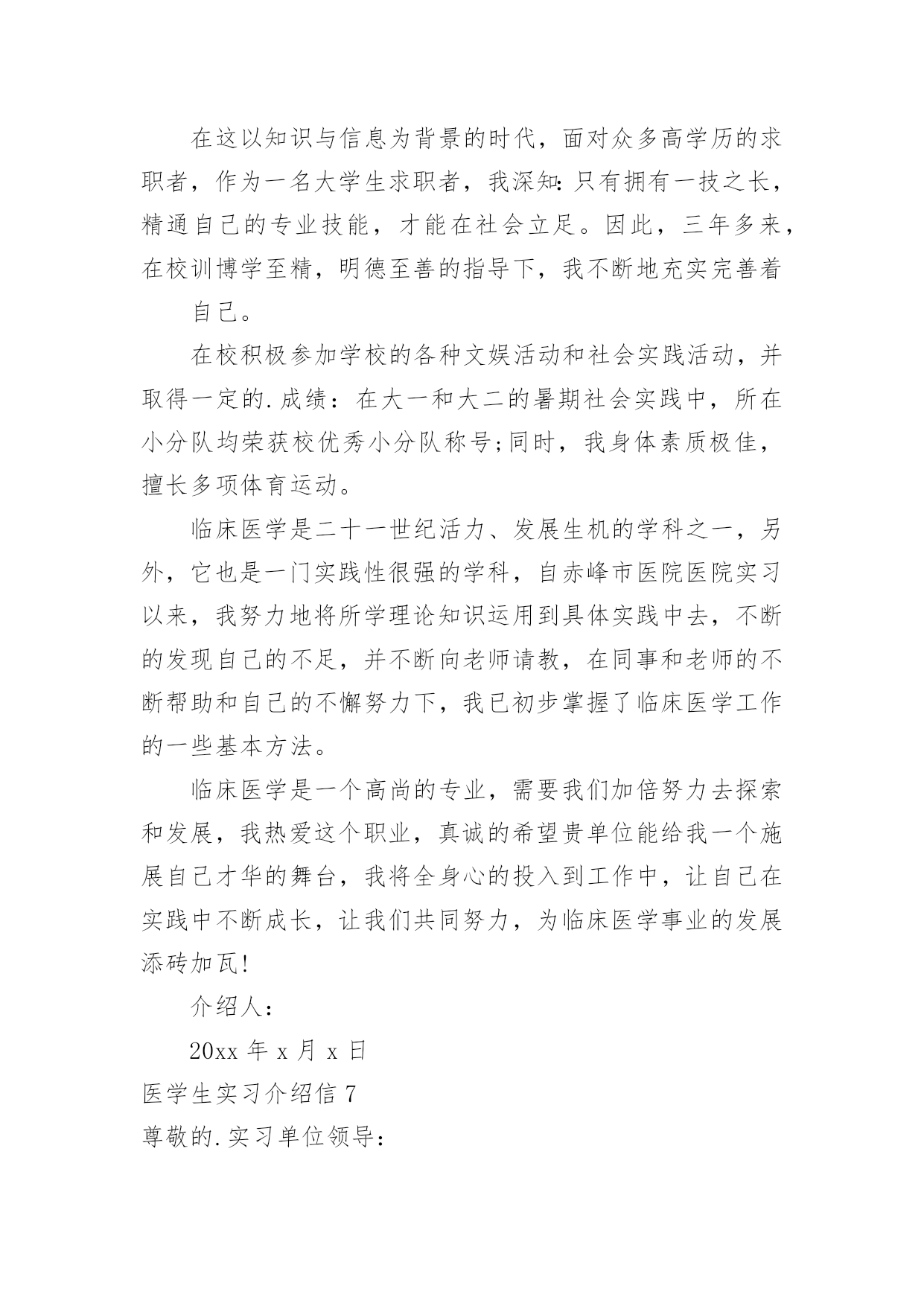 在这以知识与信息为背景的时代，面对众多高学历的求职者，作为一名大学生求职者，我深知：只有拥有一技之长，精通自己的专业技能，才能在社会立足。因此，三年多来，在校训博学至精，明德至善的指导下，我不断地充实完善着

自己。

在校积极参加学校的各种文娱活动和社会实践活动，并取得一定的.成绩：在大一和大二的暑期社会实践中，所在小分队均荣获校优秀小分队称号;同时，我身体素质极佳，擅长多项体育运动。

临床医学是二十一世纪活力、发展生机的学科之一，另外，它也是一门实践性很强的学科，自赤峰市医院医院实习以来，我努力地将所学理论知识运用到具体实践中去，不断的发现自己的不足，并不断向老师请教，在同事和老师的不断帮助和自己的不懈努力下，我已初步掌握了临床医学工作的一些基本方法。

临床医学是一个高尚的专业，需要我们加倍努力去探索和发展，我热爱这个职业，真诚的希望贵单位能给我一个施展自己才华的舞台，我将全身心的投入到工作中，让自己在实践中不断成长，让我们共同努力，为临床医学事业的发展添砖加瓦!

介绍人：

20xx 年 x 月 x 日

医学生实习介绍信 7

尊敬的.实习单位领导：